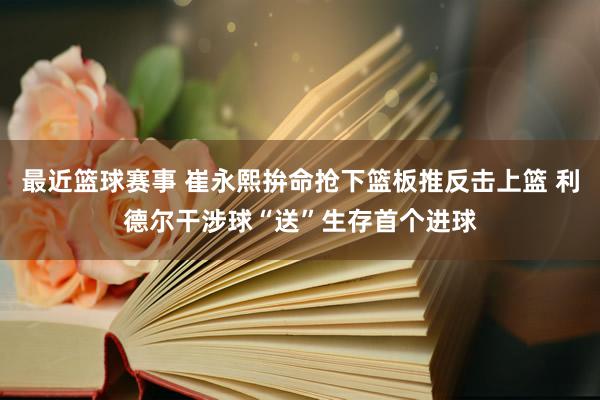 最近篮球赛事 崔永熙拚命抢下篮板推反击上篮 利德尔干涉球“送”生存首个进球